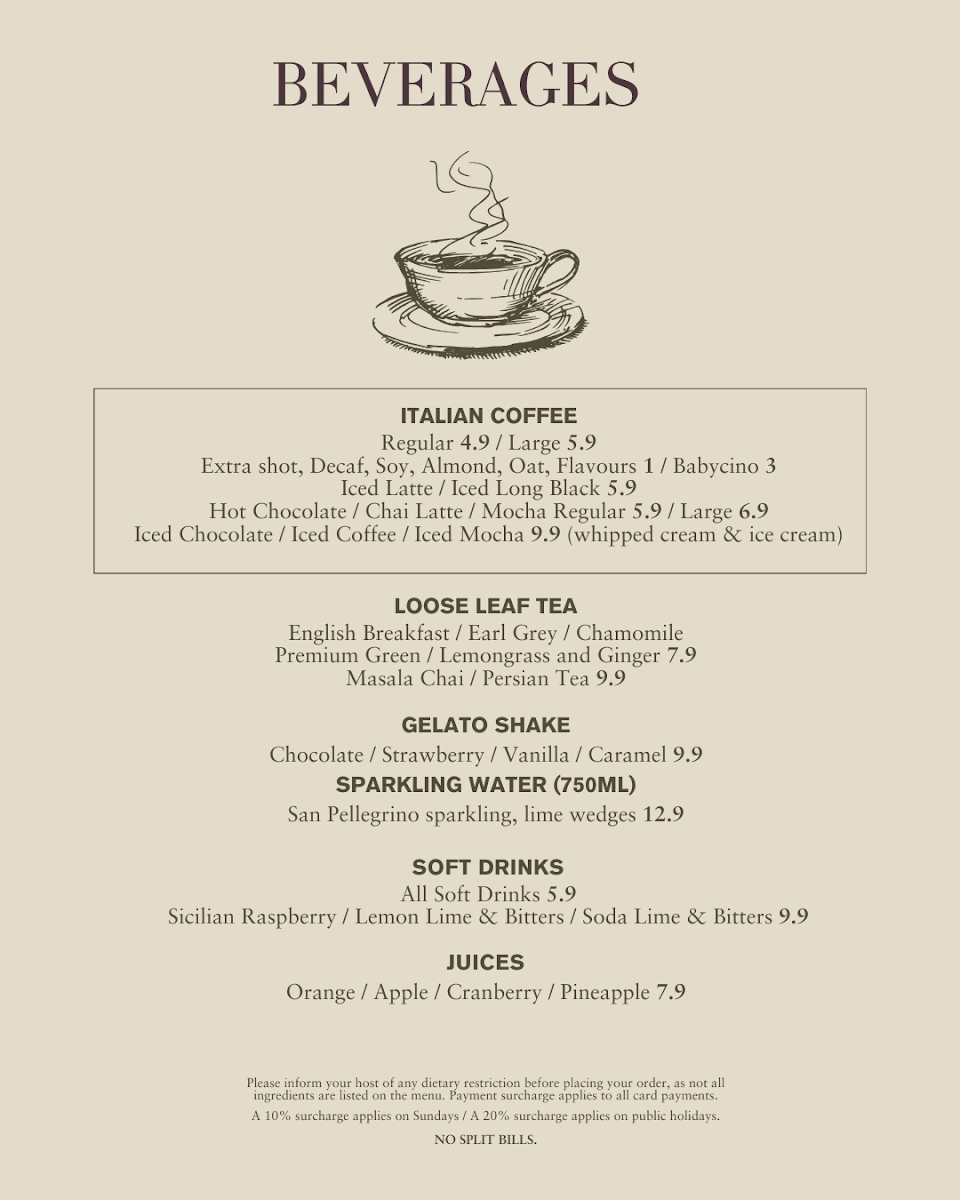 BEVERAGES

ITALIAN COFFEE
Regular 4.9 / Large 5.9
Extra shot, Decaf, Soy, Almond, Oat, Flavours 1 / Babycino 3
Iced Latte / Iced Long Black 5.9
Hot Chocolate / Chai Latte / Mocha Regular 5.9 / Large 6.9
Iced Chocolate / Iced Coffee / Iced Mocha 9.9 (whipped cream & ice cream)

LOOSE LEAF TEA
English Breakfast / Earl Grey / Chamomile
Premium Green / Lemongrass and Ginger 7.9
Masala Chai / Persian Tea 9.9

GELATO SHAKE
Chocolate / Strawberry / Vanilla / Caramel 9.9

SPARKLING WATER (750ML)
San Pellegrino sparkling, lime wedges 12.9

SOFT DRINKS
All Soft Drinks 5.9
Sicilian Raspberry / Lemon Lime & Bitters / Soda Lime & Bitters 9.9

JUICES
Orange / Apple / Cranberry / Pineapple 7.9

Please inform your host of any dietary restriction before placing your order, as not all ingredients are listed on the menu. Payment surcharge applies to all card payments.

A 10% surcharge applies on Sundays / A 20% surcharge applies on public holidays.

NO SPLIT BILLS.